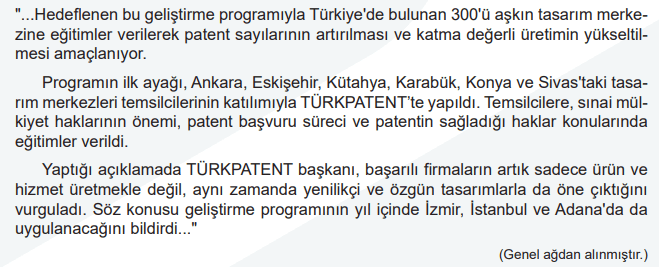 "...Hedeflenen bu geliştirme programıyla Türkiye'de bulunan 300'ü aşkın tasarım merkezine eğitimler verilerek patent sayılarının artırılması ve katma değerli üretimin yükseltilmesi amaçlanıyor.

Programın ilk ayağı, Ankara, Eskişehir, Kütahya, Karabük, Konya ve Sivas'taki tasarım merkezleri temsilcilerinin katılımıyla TÜRKPATENT'te yapıldı. Temsilcilere, sınai mülkiyet haklarının önemi, patent başvuru süreci ve patentin sağladığı haklar konularında eğitimler verildi.

Yaptığı açıklamada TÜRKPATENT başkanı, başarılı firmaların artık sadece ürün ve hizmet üretmekle değil, aynı zamanda yenilikçi ve özgün tasarımlarla da öne çıktığını vurguladı. Söz konusu geliştirme programının yıl içinde İzmir, İstanbul ve Adana'da da uygulanacağını bildirdi..."

(Genel ağdan alınmıştır.)